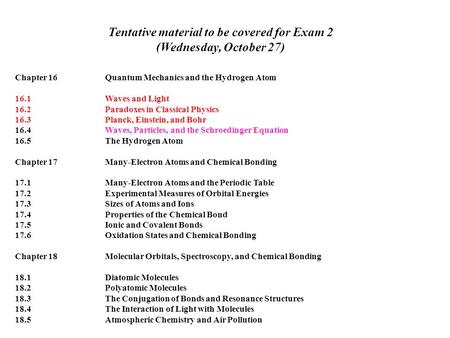 Tentative material to be covered for Exam 2
(Wednesday, October 27)

Chapter 16 Quantum Mechanics and the Hydrogen Atom

16.1 Waves and Light
16.2 Paradoxes in Classical Physics
16.3 Planck, Einstein, and Bohr
16.4 Waves, Particles, and the Schroedinger Equation
16.5 The Hydrogen Atom

Chapter 17 Many-Electron Atoms and Chemical Bonding

17.1 Many-Electron Atoms and the Periodic Table
17.2 Experimental Measures of Orbital Energies
17.3 Sizes of Atoms and Ions
17.4 Properties of the Chemical Bond
17.5 Ionic and Covalent Bonds
17.6 Oxidation States and Chemical Bonding

Chapter 18 Molecular Orbitals, Spectroscopy, and Chemical Bonding

18.1 Diatomic Molecules
18.2 Polyatomic Molecules
18.3 The Conjugation of Bonds and Resonance Structures
18.4 The Interaction of Light with Molecules
18.5 Atmospheric Chemistry and Air Pollution